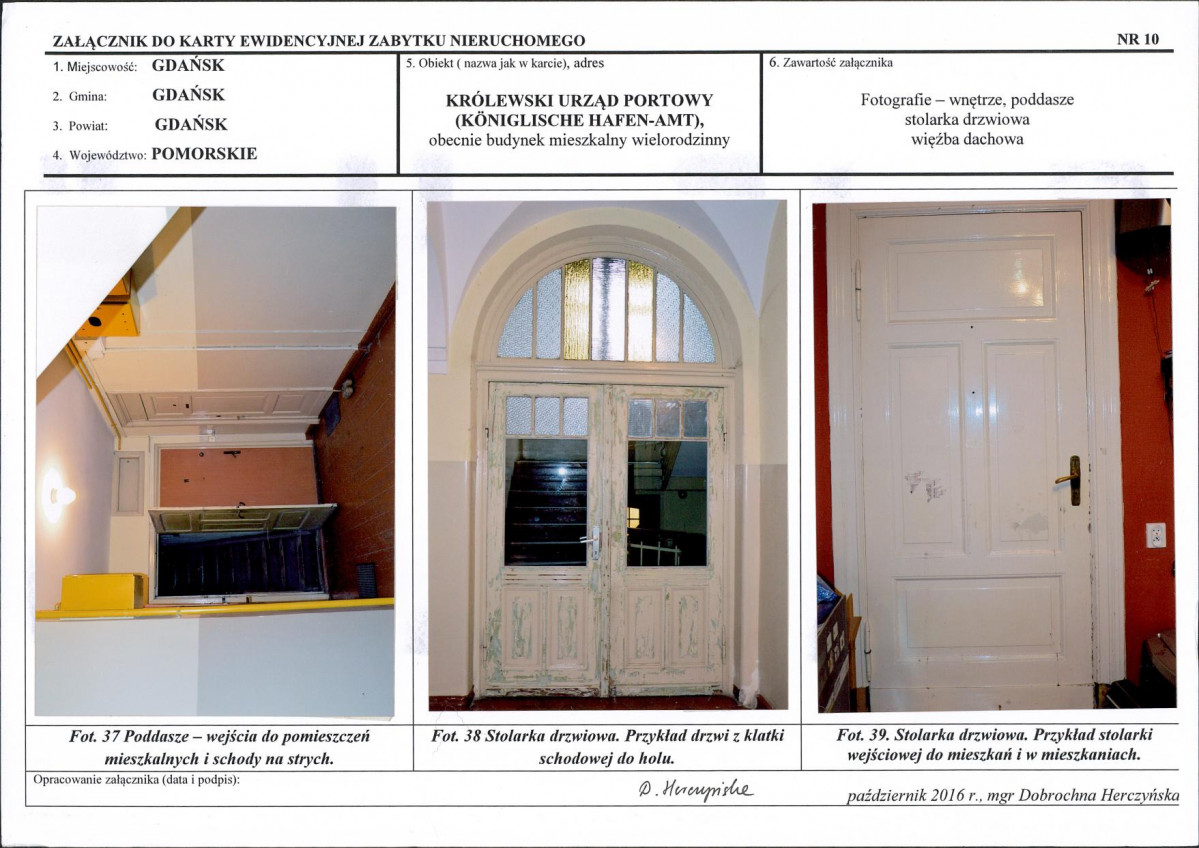 ZAŁĄCZNIK DO KARTY EWIDENCYJNEJ ZABYTKU NIERUCHOMEGO

NR 10

1. Miejscowość: GDAŃSK

2. Gmina: GDAŃSK

3. Powiat: GDAŃSK

4. Województwo: POMORSKIE

5. Obiekt ( nazwa jak w karcie), adres

KRÓLEWSKI URZĄD PORTOWY
(KÖNIGLISCHE HAFEN-AMT),
obecnie budynek mieszkalny wielorodzinny

6. Zawartość załącznika

Fotografie – wnętrze, poddasze
stolarka drzwiowa
więźba dachowa

Fot. 37 Poddasze – wejścia do pomieszczeń mieszkalnych i schody na strych.

Fot. 38 Stolarka drzwiowa. Przykład drzwi z klatki schodowej do holu.

Fot. 39. Stolarka drzwiowa. Przykład stolarki wejściowej do mieszkań i w mieszkaniach.

Opracowanie załącznika (data i podpis):

D. Herczyńska

październik 2016 r., mgr Dobrochna Herczyńska